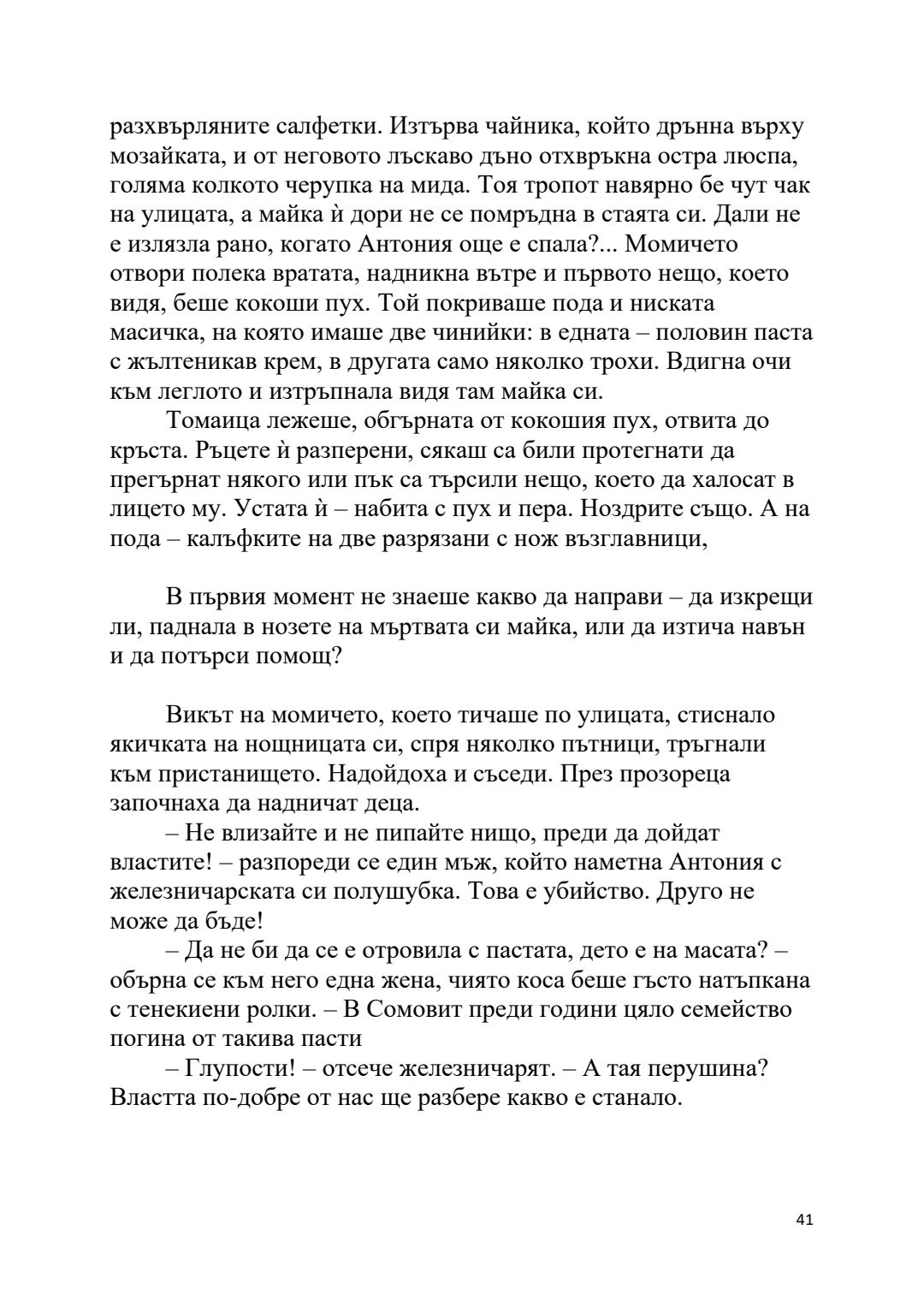 разхвърляните салфетки. Изтърва чайника, който дрънна върху мозайката, и от неговото лъскаво дъно отхвръкна остра люспа, голяма колкото черупка на мида. Тоя тропот навярно бе чут чак на улицата, а майка ѝ дори не се помръдна в стаята си. Дали не е излязла рано, когато Антония още е спала?... Момичето отвори полека вратата, надникна вътре и първото нещо, което видя, беше кокоши пух. Той покриваше пода и ниската масичка, на която имаше две чинийки: в едната – половин паста с жълтеникав крем, в другата само няколко трохи. Вдигна очи към леглото и изтръпнала видя там майка си.

Томаица лежеше, обгърната от кокошия пух, отвита до кръста. Ръцете ѝ разперени, сякаш са били протегнати да прегърнат някого или пък са търсили нещо, което да халосат в лицето му. Устата ѝ – набита с пух и пера. Ноздрите също. А на пода – калъфките на две разрязани с нож възглавници,

В първия момент не знаеше какво да направи – да изкрещи ли, паднала в нозете на мъртвата си майка, или да изтича навън и да потърси помощ?

Викът на момичето, което тичаше по улицата, стиснало якичката на нощницата си, спря няколко пътници, тръгнали към пристанището. Надойдоха и съседи. През прозореца започнаха да надничат деца.

– Не влизайте и не пипайте нищо, преди да дойдат властите! – разпореди се един мъж, който наметна Антония с железничарската си полушубка. Това е убийство. Друго не може да бъде!

– Да не би да се е отровила с пастата, дето е на масата? – обърна се към него една жена, чиято коса беше гъсто натъпкана с тенекиени ролки. – В Сомовит преди години цяло семейство погина от такива пасти

– Глупости! – отсече железничарят. – А тая перушина? Властта по-добре от нас ще разбере какво е станало.

41